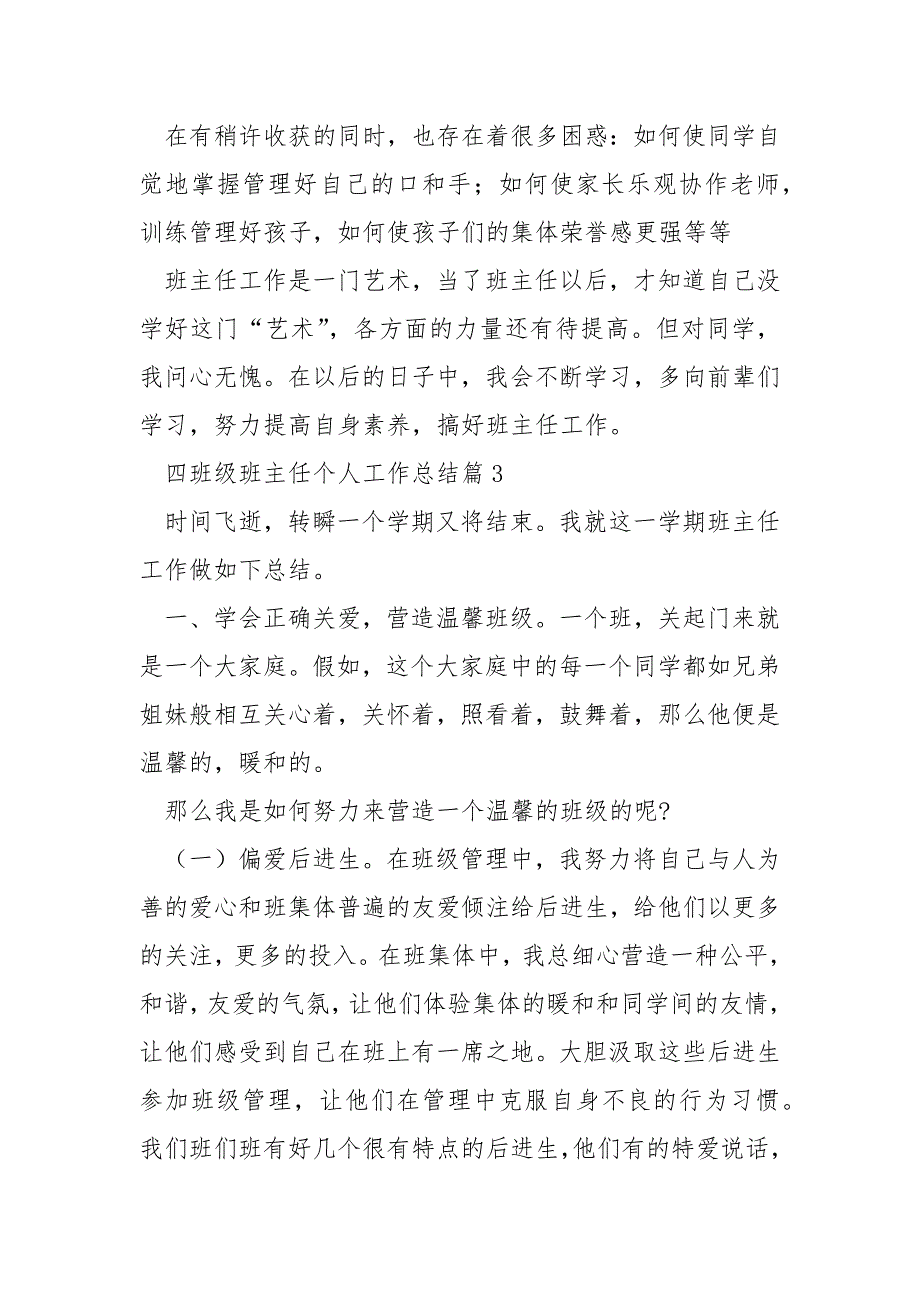 在有稍许收获的同时，也存在着很多困惑：如何使同学自觉地掌握管理好自己的口和手；如何使家长乐观协作老师，训练管理好孩子，如何使孩子们的集体荣誉感更强等等

班主任工作是一门艺术，当了班主任以后，才知道自己没学好这门“艺术”，各方面的力量还有待提高。但对同学，我问心无愧。在以后的日子中，我会不断学习，多向前辈们学习，努力提高自身素养，搞好班主任工作。

四班级班主任个人工作总结篇3

时间飞逝，转瞬一个学期又将结束。我就这一学期班主任工作做如下总结。

一、学会正确关爱，营造温馨班级。一个班，关起门来就是一个大家庭。假如，这个大家庭中的每一个同学都如兄弟姐妹般相互关心着，关怀着，照看着，鼓舞着，那么他便是温馨的，暖和的。

那么我是如何努力来营造一个温馨的班级的呢?

（一）偏爱后进生。在班级管理中，我努力将自己与人为善的爱心和班集体普遍的友爱倾注给后进生，给他们以更多的关注，更多的投入。在班集体中，我总细心营造一种公平，和谐，友爱的气氛，让他们体验集体的暖和和同学间的友情，让他们感受到自己在班上有一席之地。大胆汲取这些后进生参加班级管理，让他们在管理中克服自身不良的行为习惯。我们班们班有好几个很有特点的后进生,他们有的特爱说话，